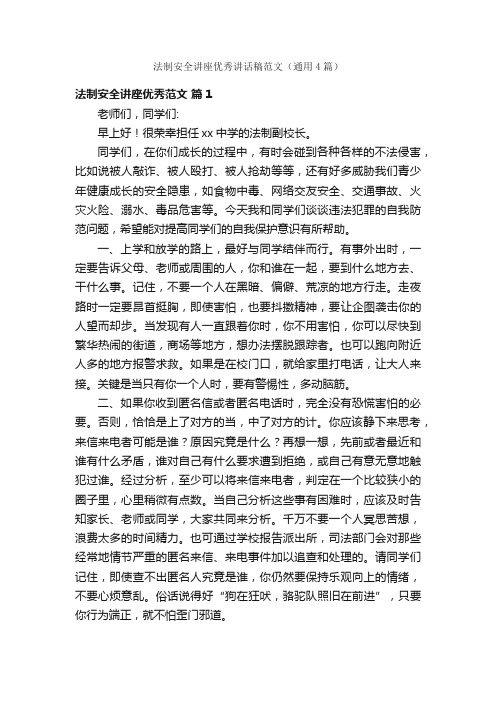 法制安全讲座优秀讲话稿范文（通用4篇）

法制安全讲座优秀范文 篇1

老师们，同学们:

早上好！很荣幸担任xx中学的法制副校长。

同学们，在你们成长的过程中，有时会碰到各种各样的不法侵害，比如说被人敲诈、被人殴打、被人抢劫等等，还有好多威胁我们青少年健康成长的安全隐患，如食物中毒、网络交友安全、交通事故、火灾火险、溺水、毒品危害等。今天我和同学们谈谈违法犯罪的自我防范问题，希望能对提高同学们的自我保护意识有所帮助。

一、上学和放学的路上，最好与同学结伴而行。有事外出时，一定要告诉父母、老师或周围的人，你和谁在一起，要到什么地方去、干什么事。记住，不要一个人在黑暗、偏僻、荒凉的地方行走。走夜路时一定要昂首挺胸，即使害怕，也要抖擞精神，要让企图袭击你的人望而却步。当发现有人一直跟着你时，你不用害怕，你可以尽快到繁华热闹的街道，商场等地方，想办法摆脱跟踪者。也可以跑向附近人多的地方报警求救。如果是在校门口，就给家里打电话，让大人来接。关键是当只有你一个人时，要有警惕性，多动脑筋。

二、如果你收到匿名信或者匿名电话时，完全没有恐慌害怕的必要。否则，恰恰是上了对方的当，中了对方的计。你应该静下来思考，来信来电者可能是谁？原因究竟是什么？再想一想，先前或者最近和谁有什么矛盾，谁对自己有什么要求遭到拒绝，或自己有意无意地触犯过谁。经过分析，至少可以将来信来电者，判定在一个比较狭小的圈子里，心里稍微有点数。当自己分析这些事有困难时，应该及时告知家长、老师或同学，大家共同来分析。千万不要一个人冥思苦想，浪费太多的时间精力。也可通过学校报告派出所，司法部门会对那些经常地情节严重的匿名来信、来电事件加以追查和处理的。请同学们记住，即使查不出匿名人究竟是谁，你仍然要保持乐观向上的情绪，不要心烦意乱。俗话说得好“狗在狂吠，骆驼队照旧在前进”，只要你行为端正，就不怕歪门邪道。